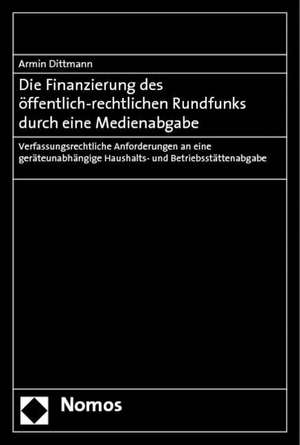 Armin Dittmann

Die Finanzierung des öffentlich-rechtlichen Rundfunks durch eine Medienabgabe

Verfassungsrechtliche Anforderungen an eine geräteunabhängige Haushalts- und Betriebsstättenabgabe

Nomos